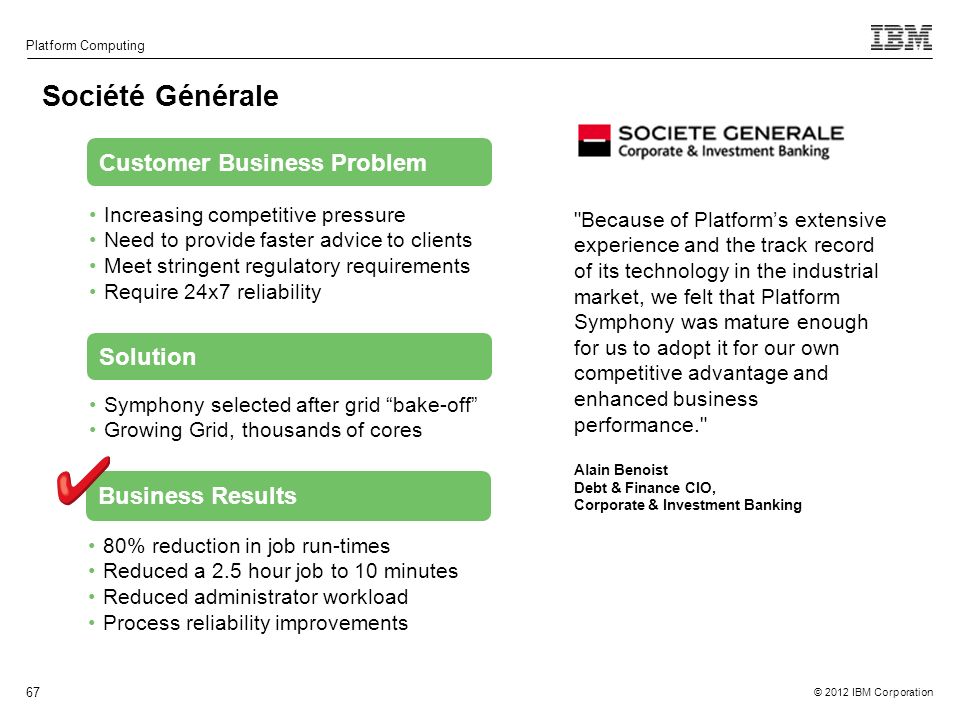 Platform Computing

IBM

Société Générale

Customer Business Problem

• Increasing competitive pressure
• Need to provide faster advice to clients
• Meet stringent regulatory requirements
• Require 24x7 reliability

Solution

• Symphony selected after grid “bake-off”
• Growing Grid, thousands of cores

Business Results

• 80% reduction in job run-times
• Reduced a 2.5 hour job to 10 minutes
• Reduced administrator workload
• Process reliability improvements

SOCIETE GENERALE
Corporate & Investment Banking

"Because of Platform’s extensive experience and the track record of its technology in the industrial market, we felt that Platform Symphony was mature enough for us to adopt it for our own competitive advantage and enhanced business performance."

Alain Benoist
Debt & Finance CIO,
Corporate & Investment Banking

67

© 2012 IBM Corporation